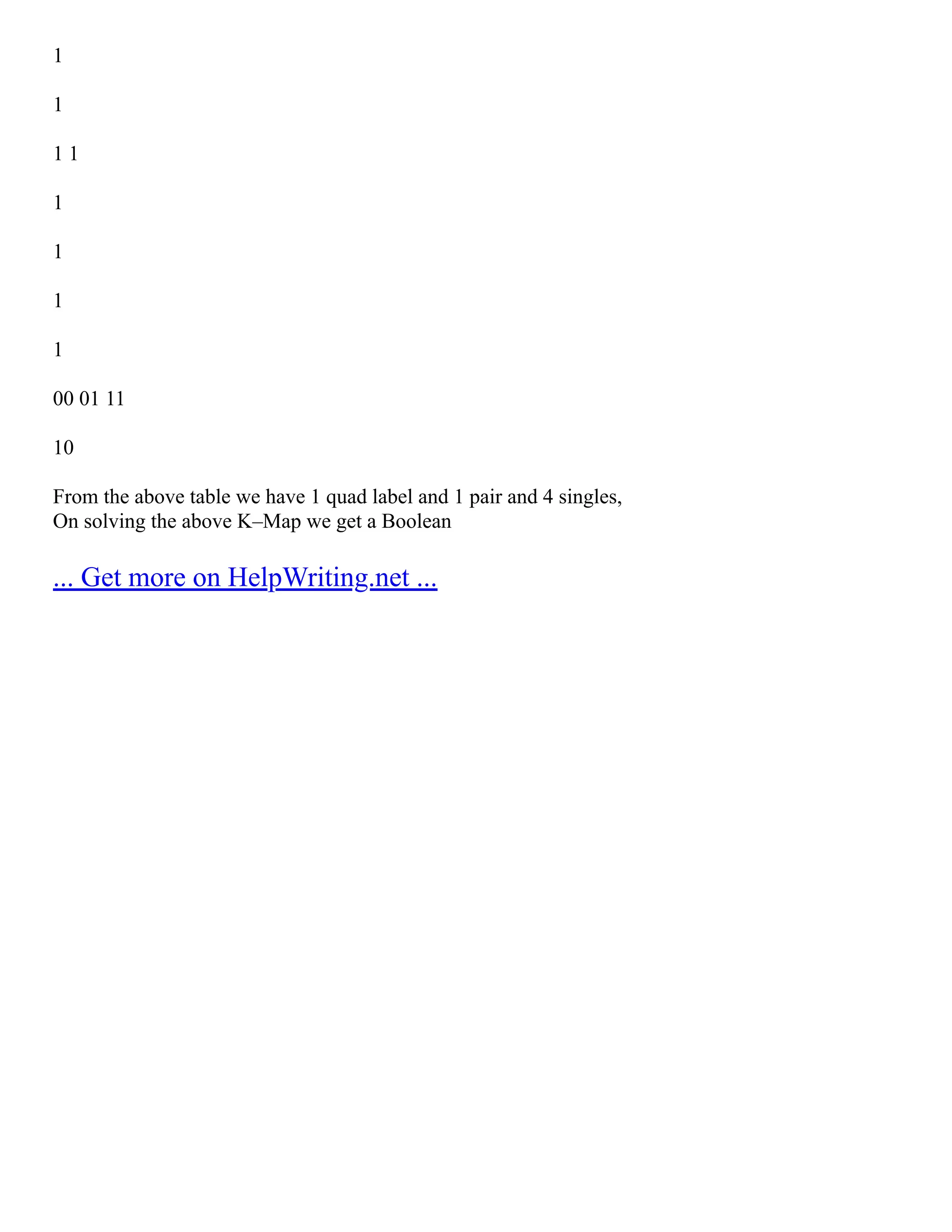 1

1

1 1

1

1

1

1

00 01 11

10

From the above table we have 1 quad label and 1 pair and 4 singles,
On solving the above K–Map we get a Boolean

... Get more on HelpWriting.net ...